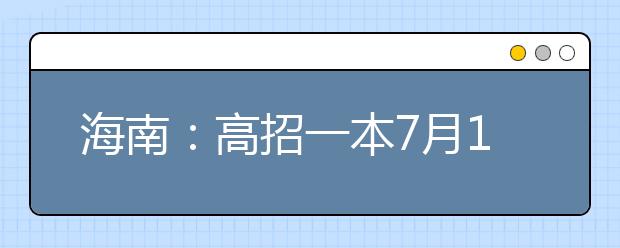 海南：高招一本7月1